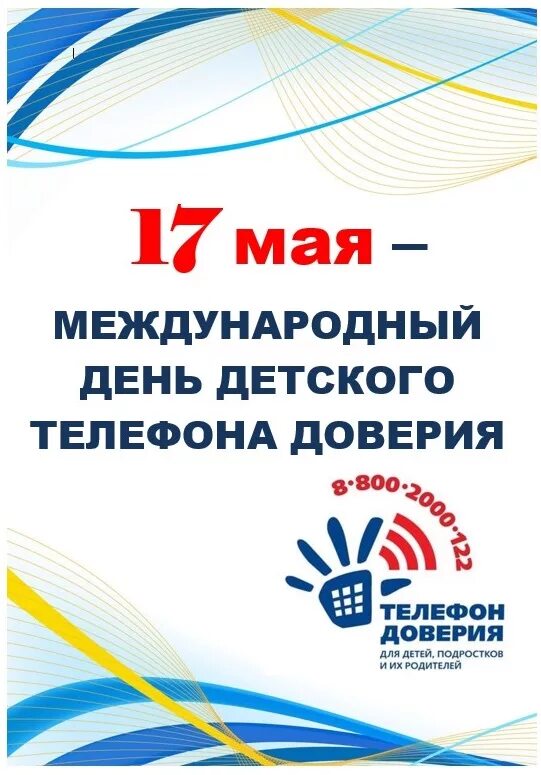 17 мая –

МЕЖДУНАРОДНЫЙ ДЕНЬ ДЕТСКОГО ТЕЛЕФОНА ДОВЕРИЯ

8·800·2000·122

ТЕЛЕФОН ДОВЕРИЯ
ДЛЯ ДЕТЕЙ, ПОДРОСТКОВ И ИХ РОДИТЕЛЕЙ